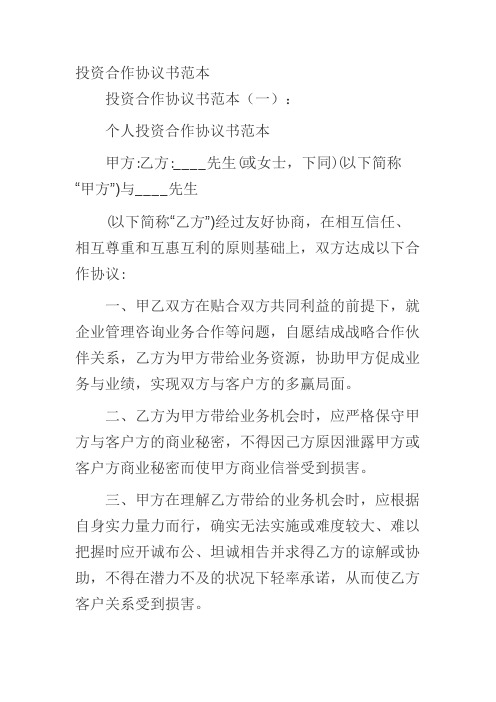 投资合作协议书范本

投资合作协议书范本（一）：

个人投资合作协议书范本

甲方:乙方:____先生(或女士，下同)(以下简称“甲方”)与____先生

(以下简称“乙方”)经过友好协商，在相互信任、相互尊重和互惠互利的原则基础上，双方达成以下合作协议:

一、甲乙双方在贴合双方共同利益的前提下，就企业管理咨询业务合作等问题，自愿结成战略合作伙伴关系，乙方为甲方带给业务资源，协助甲方促成业务与业绩，实现双方与客户方的多赢局面。

二、乙方为甲方带给业务机会时，应严格保守甲方与客户方的商业秘密，不得因己方原因泄露甲方或客户方商业秘密而使甲方商业信誉受到损害。

三、甲方在理解乙方带给的业务机会时，应根据自身实力量力而行，确实无法实施或难度较大、难以把握时应开诚布公、坦诚相告并求得乙方的谅解或协助，不得在潜力不及的状况下轻率承诺，从而使乙方客户关系受到损害。